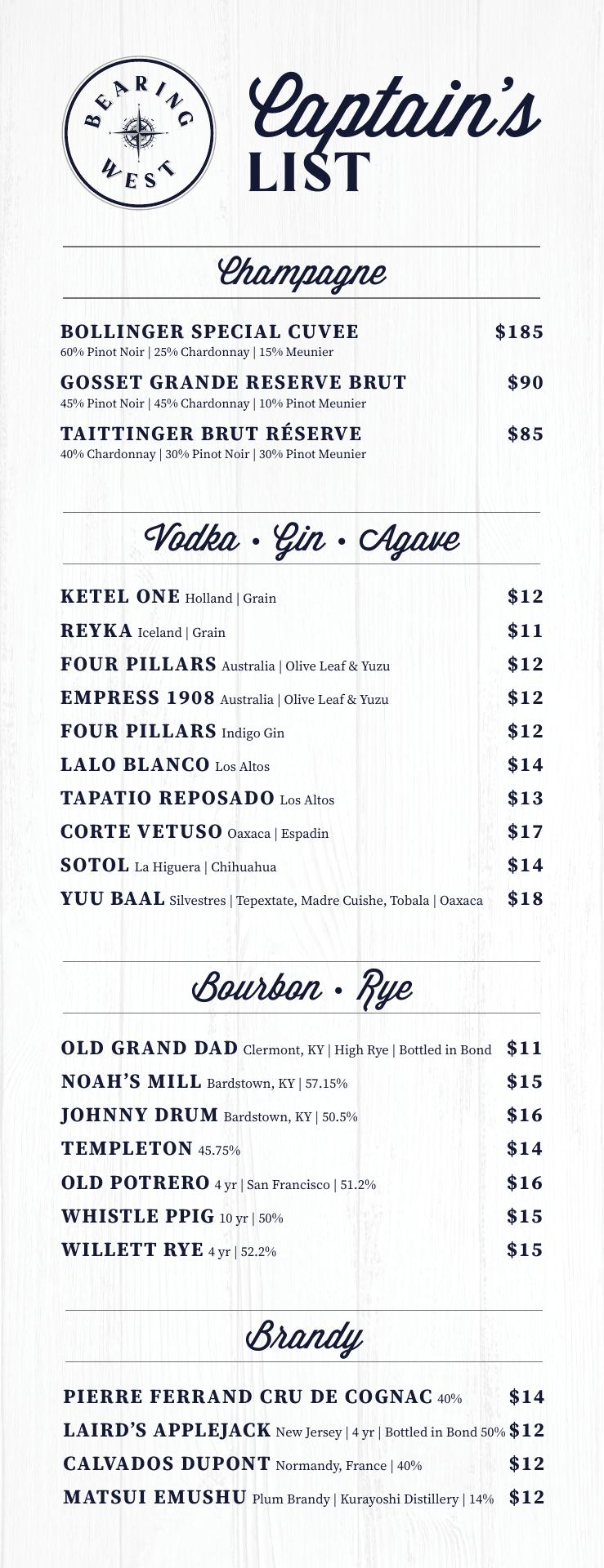 BEARING WEST

Captain's LIST

Champagne

BOLLINGER SPECIAL CUVEE $185
60% Pinot Noir | 25% Chardonnay | 15% Meunier

GOSSET GRANDE RESERVE BRUT $90
45% Pinot Noir | 45% Chardonnay | 10% Pinot Meunier

TAITTINGER BRUT RÉSERVE $85
40% Chardonnay | 30% Pinot Noir | 30% Pinot Meunier

Vodka • Gin • Agave

KETEL ONE Holland | Grain $12
REYKA Iceland | Grain $11
FOUR PILLARS Australia | Olive Leaf & Yuzu $12
EMPRESS 1908 Australia | Olive Leaf & Yuzu $12
FOUR PILLARS Indigo Gin $12
LALO BLANCO Los Altos $14
TAPATIO REPOSADO Los Altos $13
CORTE VETUSO Oaxaca | Espadin $17
SOTOL La Higuera | Chihuahua $14
YUU BAAL Silvestres | Tepextate, Madre Cuishe, Tobala | Oaxaca $18

Bourbon • Rye

OLD GRAND DAD Clermont, KY | High Rye | Bottled in Bond $11
NOAH'S MILL Bardstown, KY | 57.15% $15
JOHNNY DRUM Bardstown, KY | 50.5% $16
TEMPLETON 45.75% $14
OLD POTRERO 4 yr | San Francisco | 51.2% $16
WHISTLE PPIG 10 yr | 50% $15
WILLETT RYE 4 yr | 52.2% $15

Brandy

PIERRE FERRAND CRU DE COGNAC 40% $14
LAIRD'S APPLEJACK New Jersey | 4 yr | Bottled in Bond 50% $12
CALVADOS DUPONT Normandy, France | 40% $12
MATSUI EMUSHU Plum Brandy | Kurayoshi Distillery | 14% $12